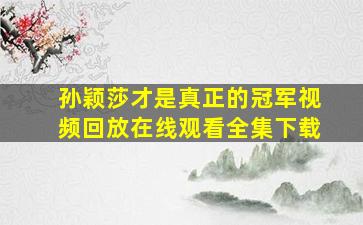 孙颖莎才是真正的冠军视频回放在线观看全集下载